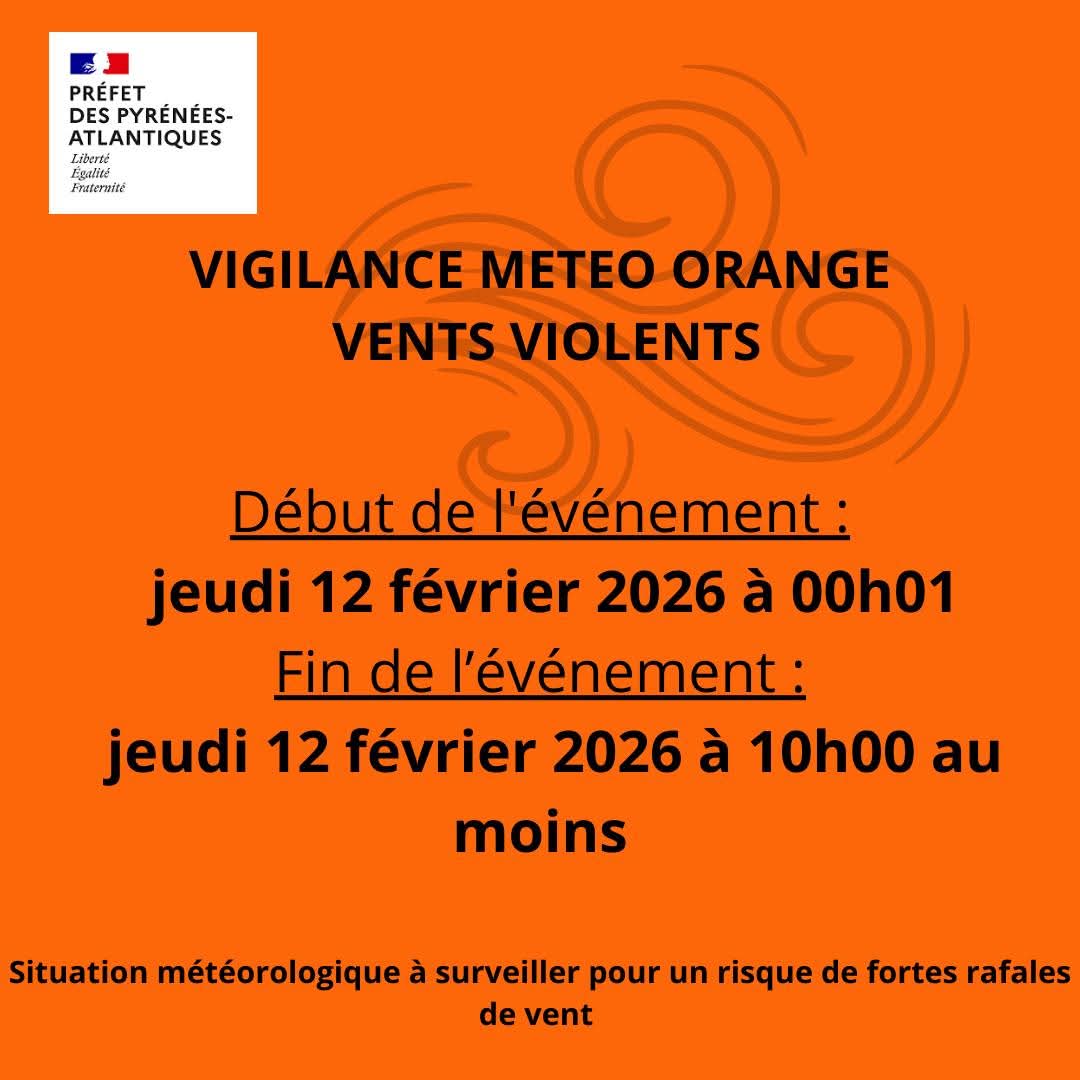 PRÉFET
DES PYRÉNÉES-ATLANTIQUES
Liberté
Égalité
Fraternité

VIGILANCE METEO ORANGE
VENTS VIOLENTS

Début de l'événement :
jeudi 12 février 2026 à 00h01
Fin de l’événement :
jeudi 12 février 2026 à 10h00 au moins

Situation météorologique à surveiller pour un risque de fortes rafales de vent